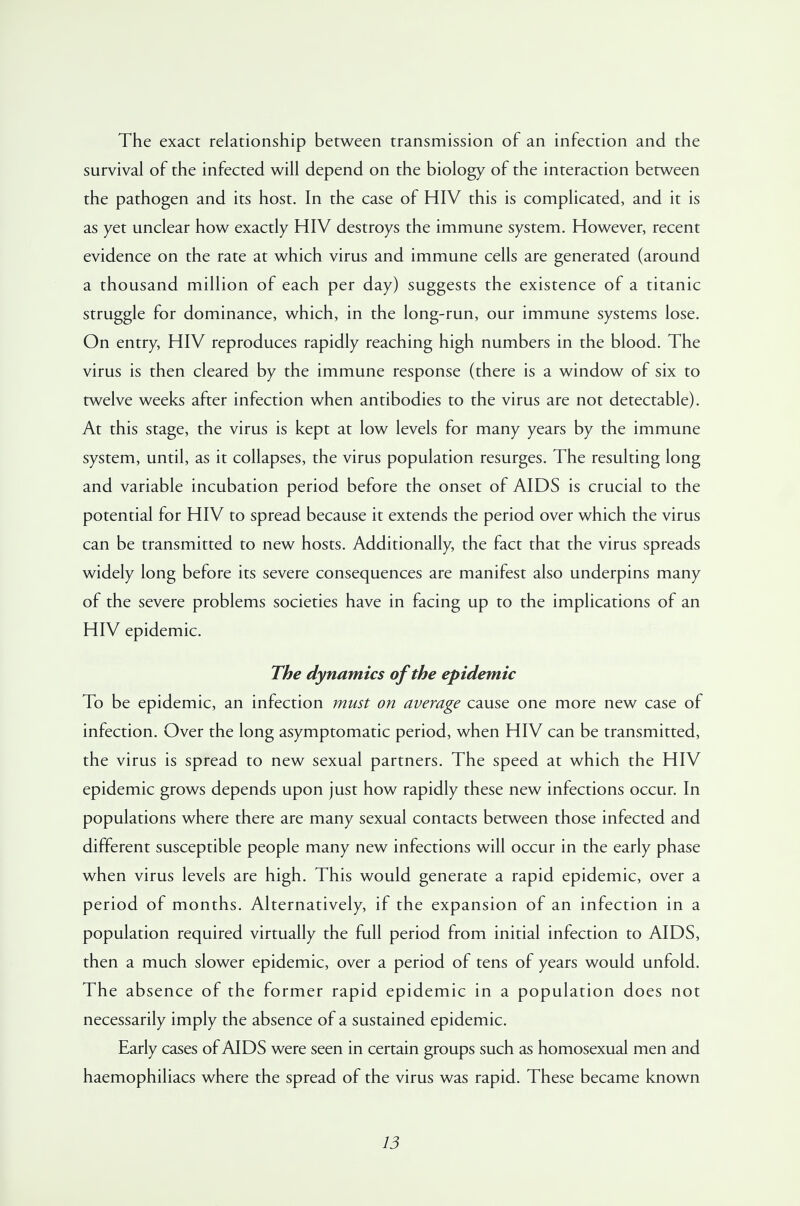 The exact relationship between transmission of an infection and the survival of the infected will depend on the biology of the interaction between the pathogen and its host. In the case of HIV this is complicated, and it is as yet unclear how exactly HIV destroys the immune system. However, recent evidence on the rate at which virus and immune cells are generated (around a thousand million of each per day) suggests the existence of a titanic struggle for dominance, which, in the long-run, our immune systems lose. On entry, HIV reproduces rapidly reaching high numbers in the blood. The virus is then cleared by the immune response (there is a window of six to twelve weeks after infection when antibodies to the virus are not detectable). At this stage, the virus is kept at low levels for many years by the immune system, until, as it collapses, the virus population resurges. The resulting long and variable incubation period before the onset of AIDS is crucial to the potential for HIV to spread because it extends the period over which the virus can be transmitted to new hosts. Additionally, the fact that the virus spreads widely long before its severe consequences are manifest also underpins many of the severe problems societies have in facing up to the implications of an HIV epidemic.

The dynamics of the epidemic

To be epidemic, an infection must on average cause one more new case of infection. Over the long asymptomatic period, when HIV can be transmitted, the virus is spread to new sexual partners. The speed at which the HIV epidemic grows depends upon just how rapidly these new infections occur. In populations where there are many sexual contacts between those infected and different susceptible people many new infections will occur in the early phase when virus levels are high. This would generate a rapid epidemic, over a period of months. Alternatively, if the expansion of an infection in a population required virtually the full period from initial infection to AIDS, then a much slower epidemic, over a period of tens of years would unfold. The absence of the former rapid epidemic in a population does not necessarily imply the absence of a sustained epidemic.

Early cases of AIDS were seen in certain groups such as homosexual men and haemophiliacs where the spread of the virus was rapid. These became known

13